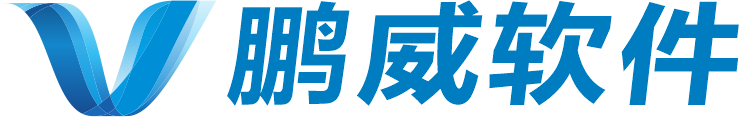 鹏威软件